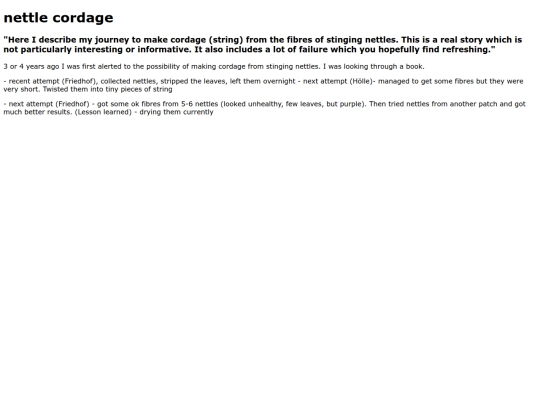 nettle cordage

"Here I describe my journey to make cordage (string) from the fibres of stinging nettles. This is a real story which is not particularly interesting or informative. It also includes a lot of failure which you hopefully find refreshing."

3 or 4 years ago I was first alerted to the possibility of making cordage from stinging nettles. I was looking through a book.

- recent attempt (Friedhof), collected nettles, stripped the leaves, left them overnight - next attempt (Hölle)- managed to get some fibres but they were very short. Twisted them into tiny pieces of string

- next attempt (Friedhof) - got some ok fibres from 5-6 nettles (looked unhealthy, few leaves, but purple). Then tried nettles from another patch and got much better results. (Lesson learned) - drying them currently